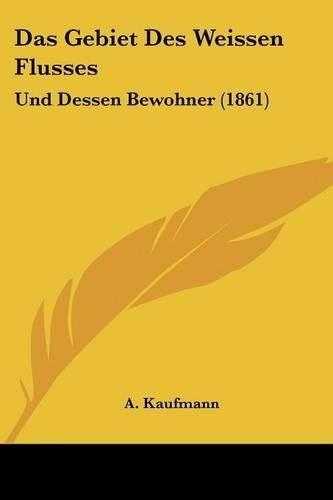 Das Gebiet Des Weissen Flusses

Und Dessen Bewohner (1861)

A. Kaufmann